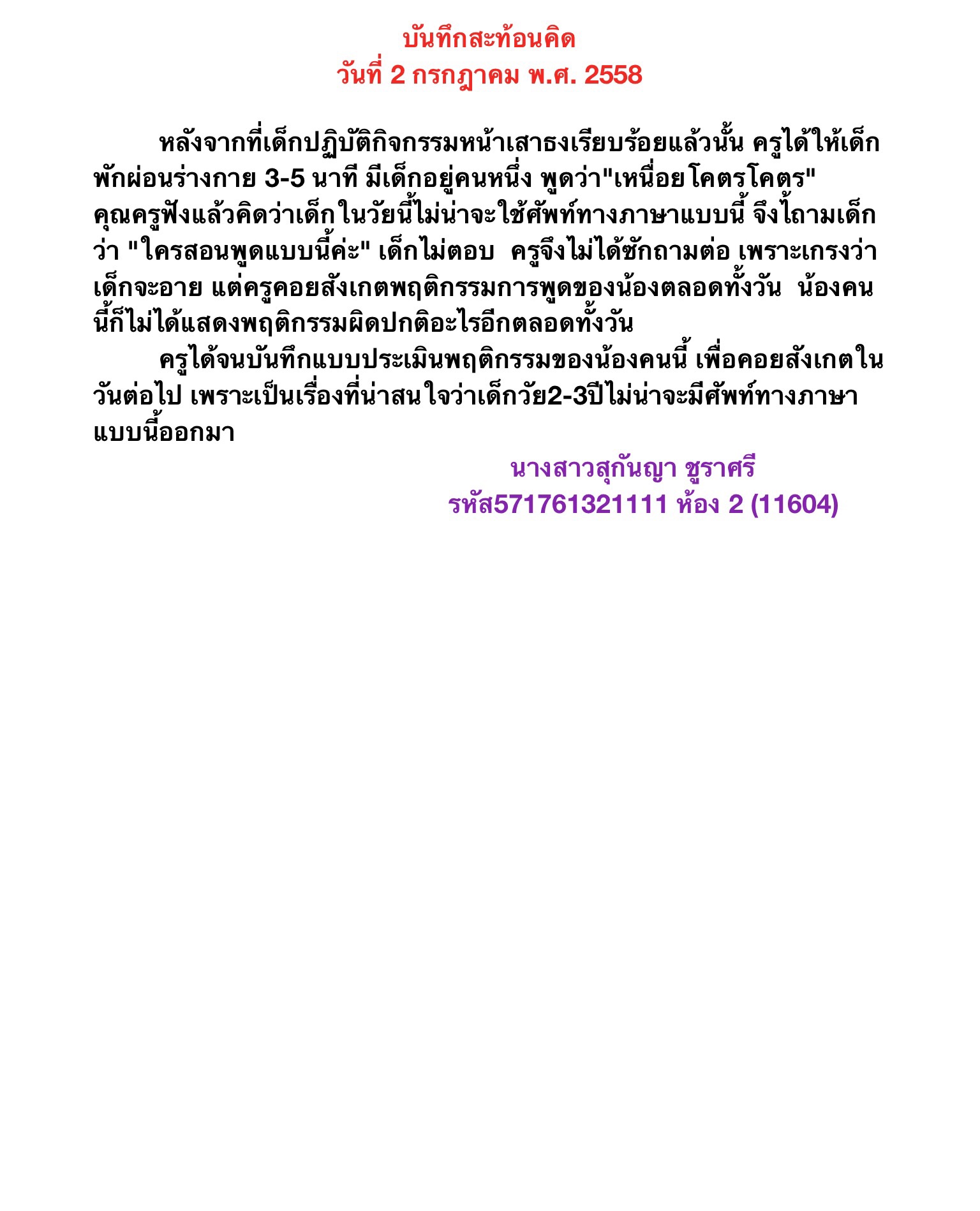 บันทึกสะท้อนคิด
วันที่ 2 กรกฎาคม พ.ศ. 2558

หลังจากที่เด็กปฏิบัติกิจกรรมหน้าเสาธงเรียบร้อยแล้วนั้น ครูได้ให้เด็กพักผ่อนร่างกาย 3-5 นาที มีเด็กอยู่คนหนึ่ง พูดว่า"เหนื่อยโคตรโคตร" คุณครูฟังแล้วคิดว่าเด็กในวัยนี้ไม่น่าจะใช้ศัพท์ทางภาษาแบบนี้ จึงไถามเด็กว่า "ใครสอนพูดแบบนี้ค่ะ" เด็กไม่ตอบ ครูจึงไม่ได้ซักถามต่อ เพราะเกรงว่าเด็กจะอาย แต่ครูคอยสังเกตพฤติกรรมการพูดของน้องตลอดทั้งวัน น้องคนนี้ก็ไม่ได้แสดงพฤติกรรมผิดปกติอะไรอีกตลอดทั้งวัน

ครูได้จนบันทึกแบบประเมินพฤติกรรมของน้องคนนี้ เพื่อคอยสังเกตในวันต่อไป เพราะเป็นเรื่องที่น่าสนใจว่าเด็กวัย2-3ปีไม่น่าจะมีศัพท์ทางภาษาแบบนี้ออกมา

นางสาวสุกันญา ชูราศรี
รหัส571761321111 ห้อง 2 (11604)